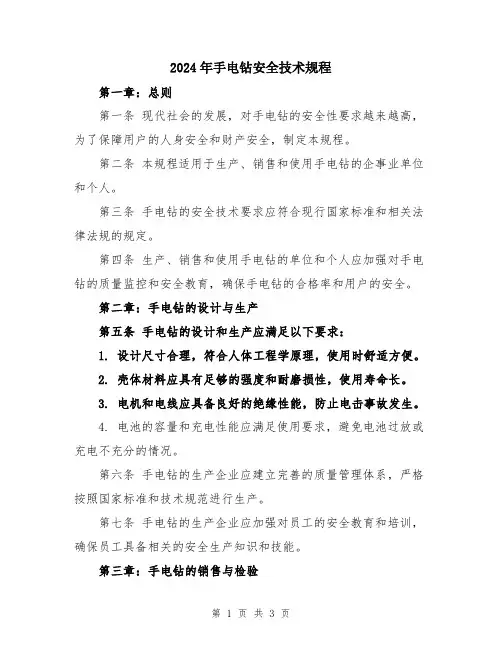 2024年手电钻安全技术规程

第一章：总则

第一条 现代社会的发展，对手电钻的安全性要求越来越高，为了保障用户的人身安全和财产安全，制定本规程。

第二条 本规程适用于生产、销售和使用手电钻的企事业单位和个人。

第三条 手电钻的安全技术要求应符合现行国家标准和相关法律法规的规定。

第四条 生产、销售和使用手电钻的单位和个人应加强对手电钻的质量监控和安全教育，确保手电钻的合格率和用户的安全。

第二章：手电钻的设计与生产

第五条 手电钻的设计和生产应满足以下要求：

1. 设计尺寸合理，符合人体工程学原理，使用时舒适方便。

2. 壳体材料应具有足够的强度和耐磨损性，使用寿命长。

3. 电机和电线应具备良好的绝缘性能，防止电击事故发生。

4. 电池的容量和充电性能应满足使用要求，避免电池过放或充电不充分的情况。

第六条 手电钻的生产企业应建立完善的质量管理体系，严格按照国家标准和技术规范进行生产。

第七条 手电钻的生产企业应加强对员工的安全教育和培训，确保员工具备相关的安全生产知识和技能。

第三章：手电钻的销售与检验

第 1 页 共 3 页